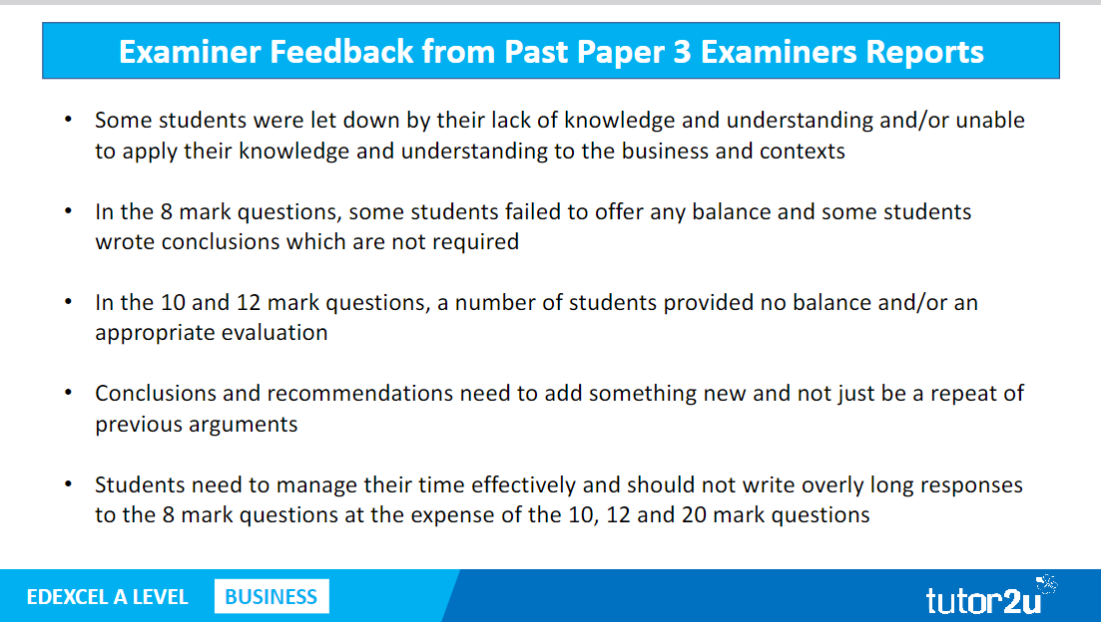 Examiner Feedback from Past Paper 3 Examiners Reports

• Some students were let down by their lack of knowledge and understanding and/or unable to apply their knowledge and understanding to the business and contexts

• In the 8 mark questions, some students failed to offer any balance and some students wrote conclusions which are not required

• In the 10 and 12 mark questions, a number of students provided no balance and/or an appropriate evaluation

• Conclusions and recommendations need to add something new and not just be a repeat of previous arguments

• Students need to manage their time effectively and should not write overly long responses to the 8 mark questions at the expense of the 10, 12 and 20 mark questions

EDEXCEL A LEVEL BUSINESS

tutor2u